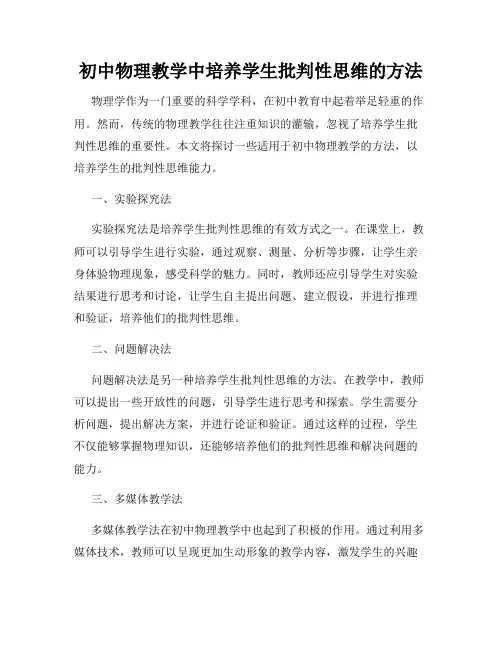 初中物理教学中培养学生批判性思维的方法

物理学作为一门重要的科学学科，在初中教育中起着举足轻重的作用。然而，传统的物理教学往往注重知识的灌输，忽视了培养学生批判性思维的重要性。本文将探讨一些适用于初中物理教学的方法，以培养学生的批判性思维能力。

一、实验探究法

实验探究法是培养学生批判性思维的有效方式之一。在课堂上，教师可以引导学生进行实验，通过观察、测量、分析等步骤，让学生亲身体验物理现象，感受科学的魅力。同时，教师还应引导学生对实验结果进行思考和讨论，让学生自主提出问题、建立假设，并进行推理和验证，培养他们的批判性思维。

二、问题解决法

问题解决法是另一种培养学生批判性思维的方法。在教学中，教师可以提出一些开放性的问题，引导学生进行思考和探索。学生需要分析问题，提出解决方案，并进行论证和验证。通过这样的过程，学生不仅能够掌握物理知识，还能够培养他们的批判性思维和解决问题的能力。

三、多媒体教学法

多媒体教学法在初中物理教学中也起到了积极的作用。通过利用多媒体技术，教师可以呈现更加生动形象的教学内容，激发学生的兴趣